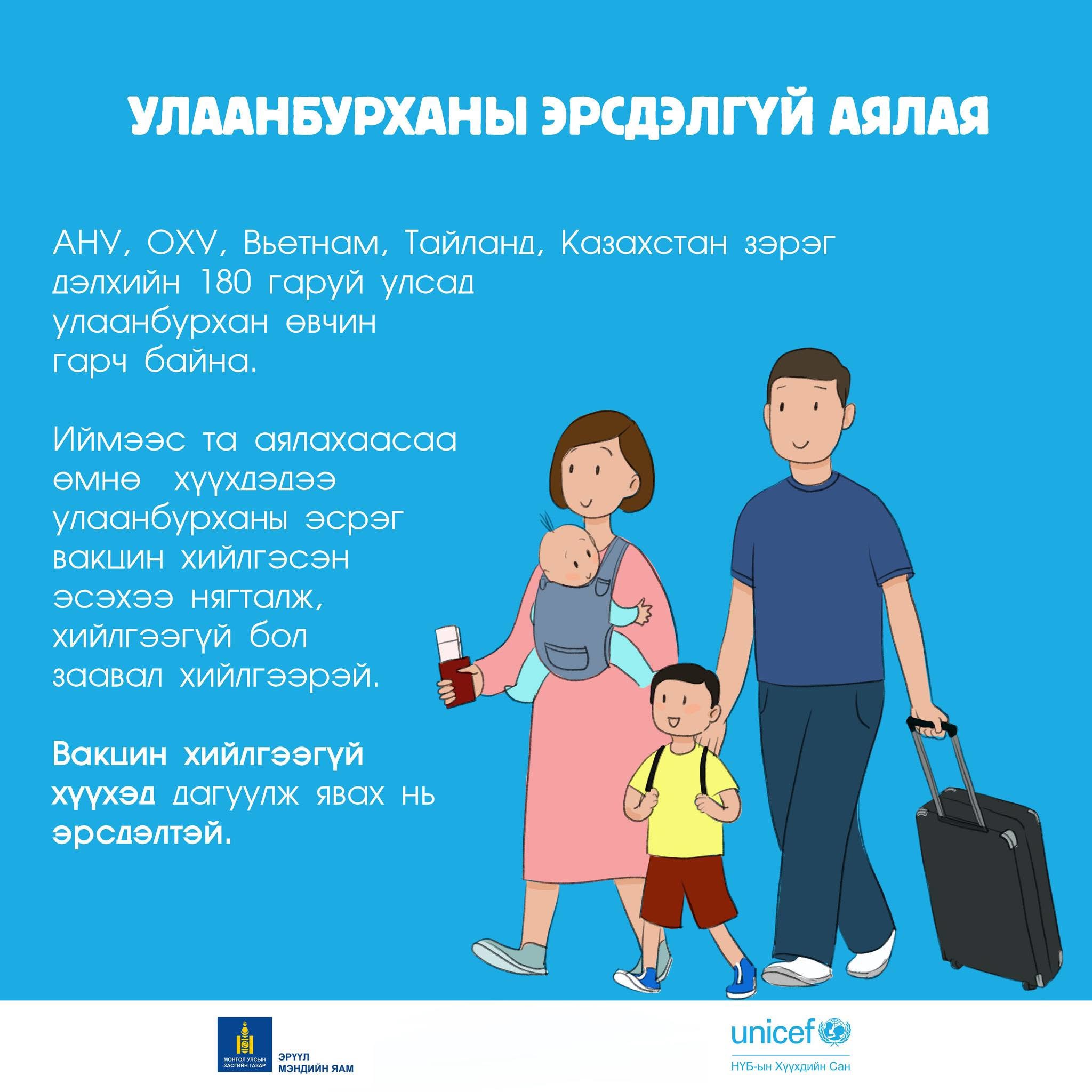 УЛААНБУРХАНЫ ЭРСДЭЛГҮЙ АЯЛАЯ

АНУ, ОХУ, Вьетнам, Тайланд, Казахстан зэрэг дэлхийн 180 гаруй улсад улаанбурхан өвчин гарч байна.

Иймээс та аялахаасаа өмнө хүүхдэдээ улаанбурханы эсрэг вакцин хийлгэсэн эсэхээ нягталж, хийлгээгүй бол заавал хийлгээрэй.

Вакцин хийлгээгүй хүүхэд дагуулж явах нь эрсдэлтэй.

МОНГОЛ УЛСЫН ЗАСГИЙН ГАЗАР
ЭРҮҮЛ МЭНДИЙН ЯАМ

unicef
НҮБ-ын Хүүхдийн Сан